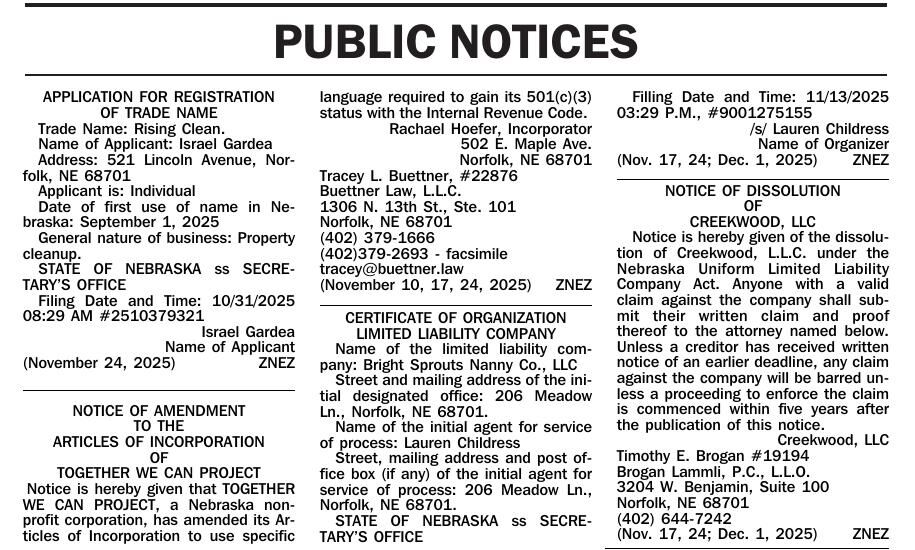 PUBLIC NOTICES

APPLICATION FOR REGISTRATION OF TRADE NAME
Trade Name: Rising Clean.
Name of Applicant: Israel Gardea
Address: 521 Lincoln Avenue, Norfolk, NE 68701
Applicant is: Individual
Date of first use of name in Nebraska: September 1, 2025
General nature of business: Property cleanup.
STATE OF NEBRASKA ss SECRETARY'S OFFICE
Filing Date and Time: 10/31/2025 08:29 AM #2510379321
Israel Gardea
Name of Applicant
(November 24, 2025) ZNEZ

NOTICE OF AMENDMENT TO THE ARTICLES OF INCORPORATION OF TOGETHER WE CAN PROJECT
Notice is hereby given that TOGETHER WE CAN PROJECT, a Nebraska nonprofit corporation, has amended its Articles of Incorporation to use specific language required to gain its 501(c)(3) status with the Internal Revenue Code.
Rachael Hoefer, Incorporator
502 E. Maple Ave.
Norfolk, NE 68701
Tracey L. Buettner, #22876
Buettner Law, L.L.C.
1306 N. 13th St., Ste. 101
Norfolk, NE 68701
(402) 379-1666
(402)379-2693 - facsimile
tracey@buettner.law
(November 10, 17, 24, 2025) ZNEZ

CERTIFICATE OF ORGANIZATION LIMITED LIABILITY COMPANY
Name of the limited liability company: Bright Sprouts Nanny Co., LLC
Street and mailing address of the initial designated office: 206 Meadow Ln., Norfolk, NE 68701.
Name of the initial agent for service of process: Lauren Childress
Street, mailing address and post office box (if any) of the initial agent for service of process: 206 Meadow Ln., Norfolk, NE 68701.
STATE OF NEBRASKA ss SECRETARY'S OFFICE
Filling Date and Time: 11/13/2025 03:29 P.M., #9001275155
/s/ Lauren Childress
Name of Organizer
(Nov. 17, 24; Dec. 1, 2025) ZNEZ

NOTICE OF DISSOLUTION OF CREEKWOOD, LLC
Notice is hereby given of the dissolution of Creekwood, L.L.C. under the Nebraska Uniform Limited Liability Company Act. Anyone with a valid claim against the company shall submit their written claim and proof thereof to the attorney named below. Unless a creditor has received written notice of an earlier deadline, any claim against the company will be barred unless a proceeding to enforce the claim is commenced within five years after the publication of this notice.
Creekwood, LLC
Timothy E. Brogan #19194
Brogan Lammli, P.C., L.L.O.
3204 W. Benjamin, Suite 100
Norfolk, NE 68701
(402) 644-7242
(Nov. 17, 24; Dec. 1, 2025) ZNEZ